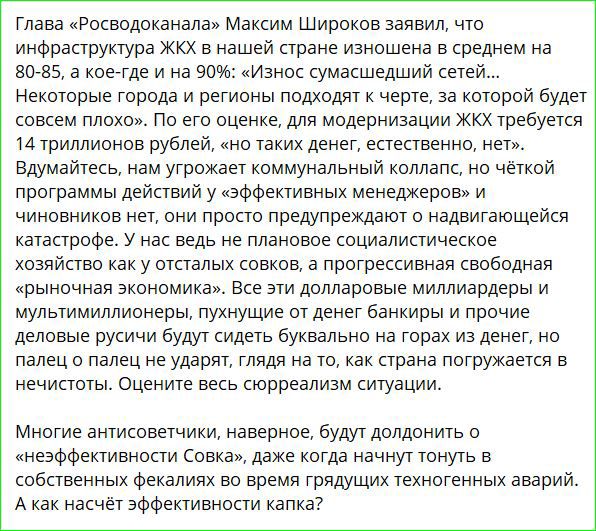 Глава «Росводоканала» Максим Широков заявил, что инфраструктура ЖКХ в нашей стране изношена в среднем на 80-85, а кое-где и на 90%: «Износ сумасшедший сетей... Некоторые города и регионы подходят к черте, за которой будет совсем плохо». По его оценке, для модернизации ЖКХ требуется 14 триллионов рублей, «но таких денег, естественно, нет». Вдумайтесь, нам угрожает коммунальный коллапс, но чёткой программы действий у «эффективных менеджеров» и чиновников нет, они просто предупреждают о надвигающейся катастрофе. У нас ведь не плановое социалистическое хозяйство как у отсталых совков, а прогрессивная свободная «рыночная экономика». Все эти долларовые миллиардеры и мультимиллионеры, пухнущие от денег банкиры и прочие деловые русичи будут сидеть буквально на горах из денег, но палец о палец не ударят, глядя на то, как страна погружается в нечистоты. Оцените весь сюрреализм ситуации.

Многие антисоветчики, наверное, будут долдонить о «неэффективности Совка», даже когда начнут тонуть в собственных фекалиях во время грядущих техногенных аварий. А как насчёт эффективности капка?